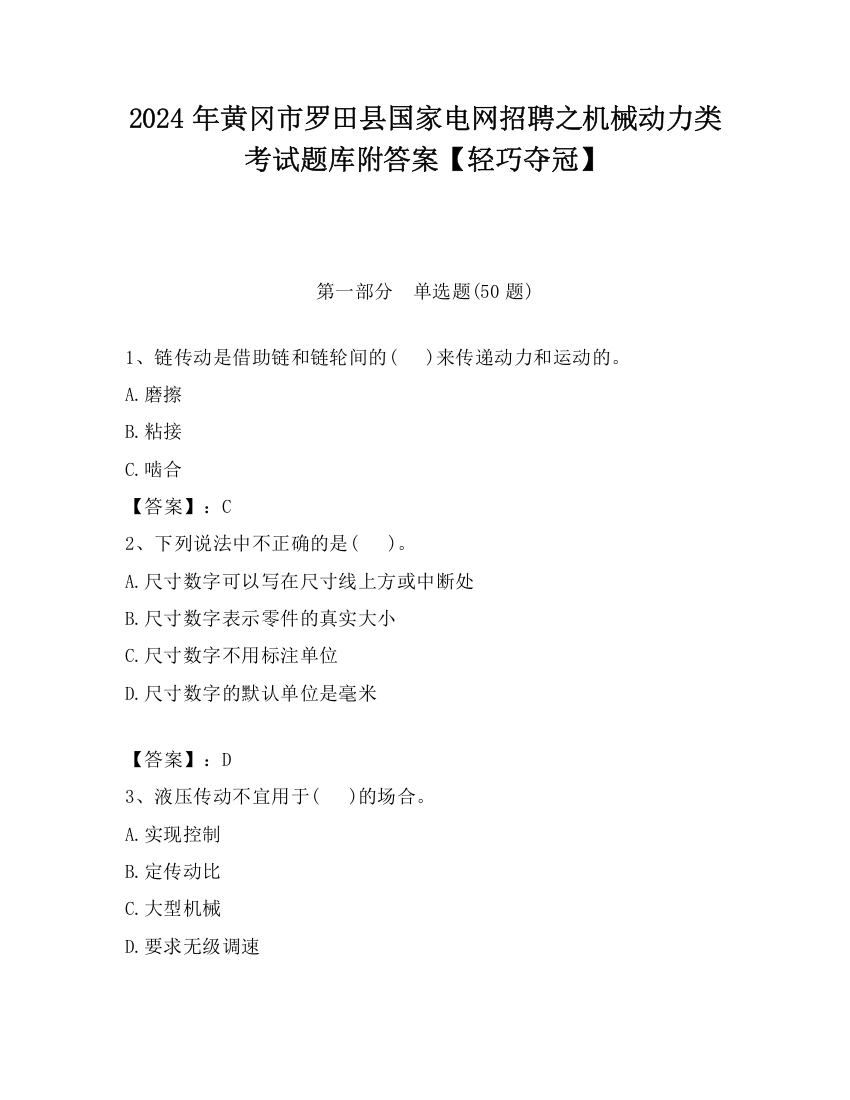 2024 年黄冈市罗田县国家电网招聘之机械动力类考试题库附答案【轻巧夺冠】

第一部分　单选题(50 题)

1、链传动是借助链和链轮间的(　　)来传递动力和运动的。

A.磨擦

B.粘接

C.啮合

【答案】：C

2、下列说法中不正确的是(　　)。

A.尺寸数字可以写在尺寸线上方或中断处

B.尺寸数字表示零件的真实大小

C.尺寸数字不用标注单位

D.尺寸数字的默认单位是毫米

【答案】：D

3、液压传动不宜用于(　　)的场合。

A.实现控制

B.定传动比

C.大型机械

D.要求无级调速